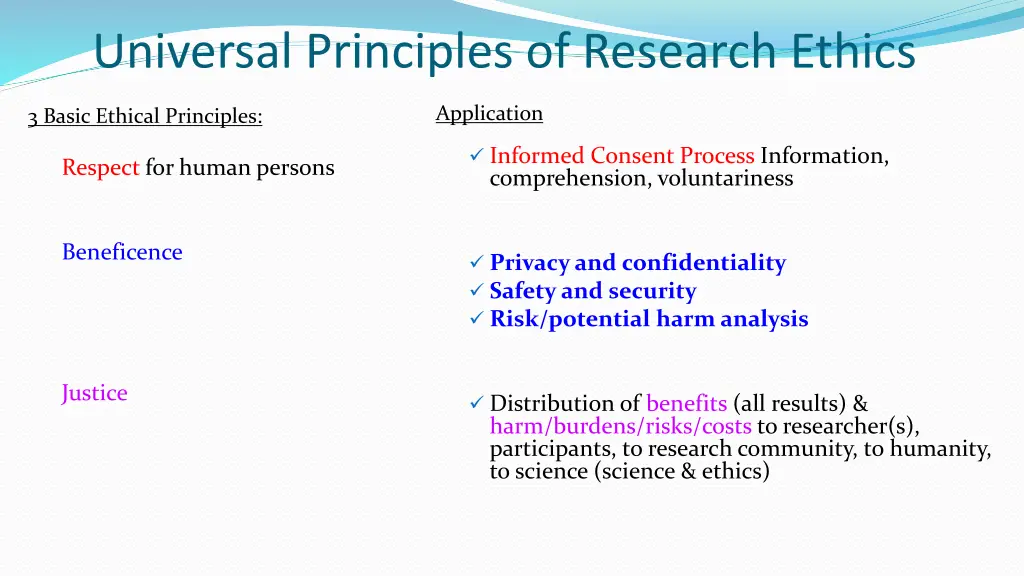 Universal Principles of Research Ethics

3 Basic Ethical Principles:

Respect for human persons

Beneficence

Justice

Application

✓ Informed Consent Process Information, comprehension, voluntariness

✓ Privacy and confidentiality
✓ Safety and security
✓ Risk/potential harm analysis

✓ Distribution of benefits (all results) & harm/burdens/risks/costs to researcher(s), participants, to research community, to humanity, to science (science & ethics)